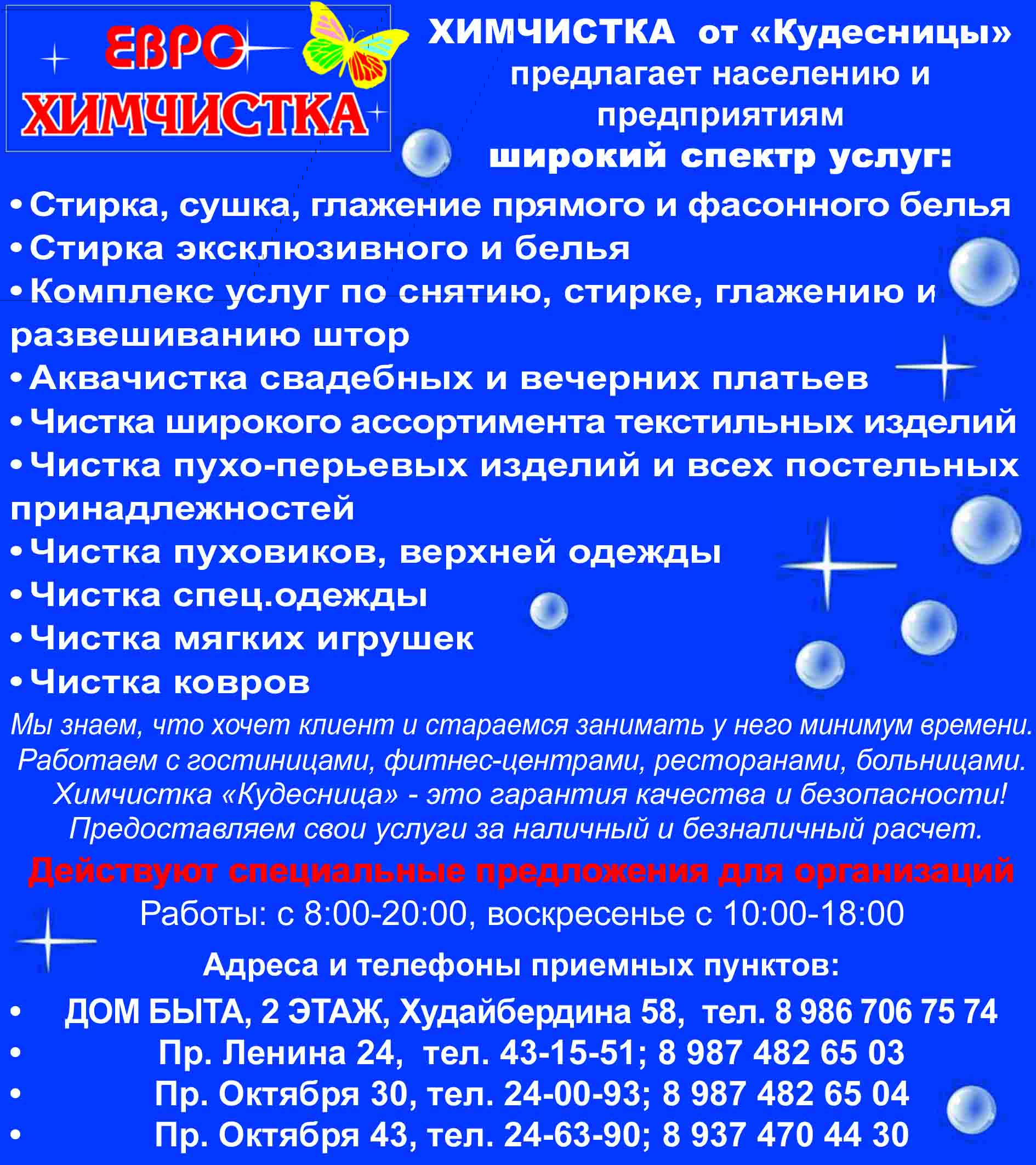 ЕВРО
ХИМЧИСТКА

ХИМЧИСТКА от «Кудесницы» предлагает населению и предприятиям
широкий спектр услуг:

• Стирка, сушка, глажение прямого и фасонного белья
• Стирка эксклюзивного и белья
• Комплекс услуг по снятию, стирке, глажению и развешиванию штор
• Аквачистка свадебных и вечерних платьев
• Чистка широкого ассортимента текстильных изделий
• Чистка пухо-перьевых изделий и всех постельных принадлежностей
• Чистка пуховиков, верхней одежды
• Чистка спец.одежды
• Чистка мягких игрушек
• Чистка ковров

Мы знаем, что хочет клиент и стараемся занимать у него минимум времени. Работаем с гостиницами, фитнес-центрами, ресторанами, больницами. Химчистка «Кудесница» - это гарантия качества и безопасности! Предоставляем свои услуги за наличный и безналичный расчет.

Действуют специальные предложения для организаций

Работы: с 8:00-20:00, воскресенье с 10:00-18:00

Адреса и телефоны приемных пунктов:

• ДОМ БЫТА, 2 ЭТАЖ, Худайбердина 58, тел. 8 986 706 75 74
• Пр. Ленина 24, тел. 43-15-51; 8 987 482 65 03
• Пр. Октября 30, тел. 24-00-93; 8 987 482 65 04
• Пр. Октября 43, тел. 24-63-90; 8 937 470 44 30